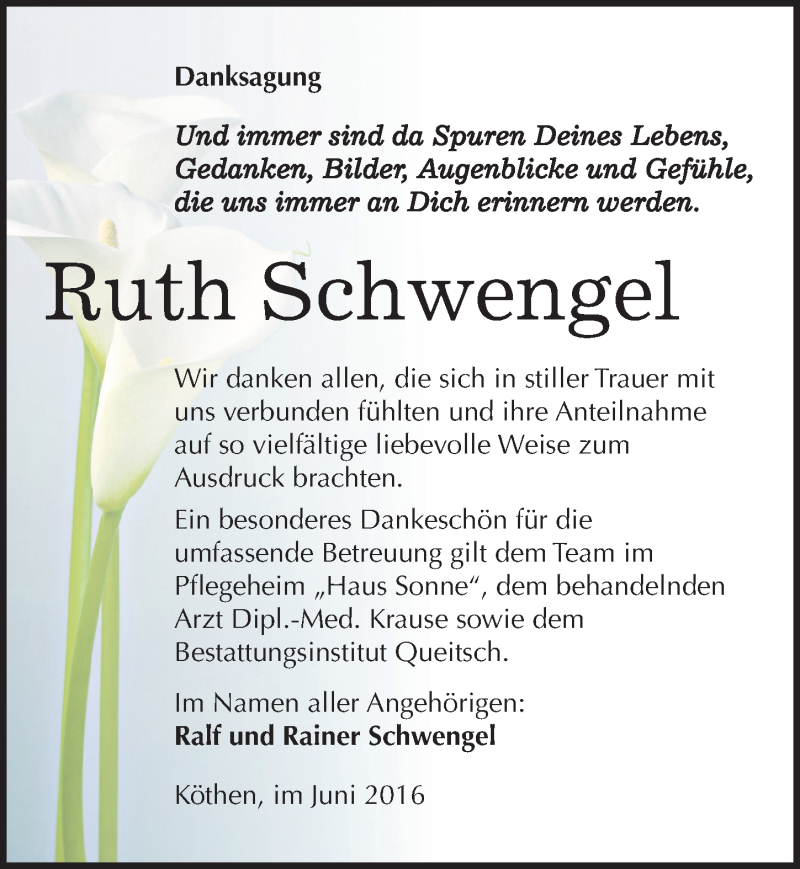 Danksagung

Und immer sind da Spuren Deines Lebens, Gedanken, Bilder, Augenblicke und Gefühle, die uns immer an Dich erinnern werden.

Ruth Schwengel

Wir danken allen, die sich in stiller Trauer mit uns verbunden fühlten und ihre Anteilnahme auf so vielfältige liebevolle Weise zum Ausdruck brachten.

Ein besonderes Dankeschön für die umfassende Betreuung gilt dem Team im Pflegeheim „Haus Sonne“, dem behandelnden Arzt Dipl.-Med. Krause sowie dem Bestattungsinstitut Queitsch.

Im Namen aller Angehörigen:
Ralf und Rainer Schwengel

Köthen, im Juni 2016